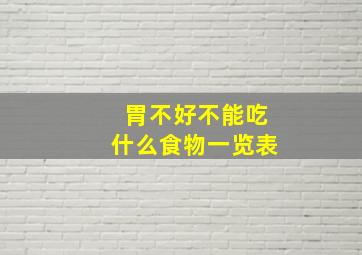 胃不好不能吃
什么食物一览表